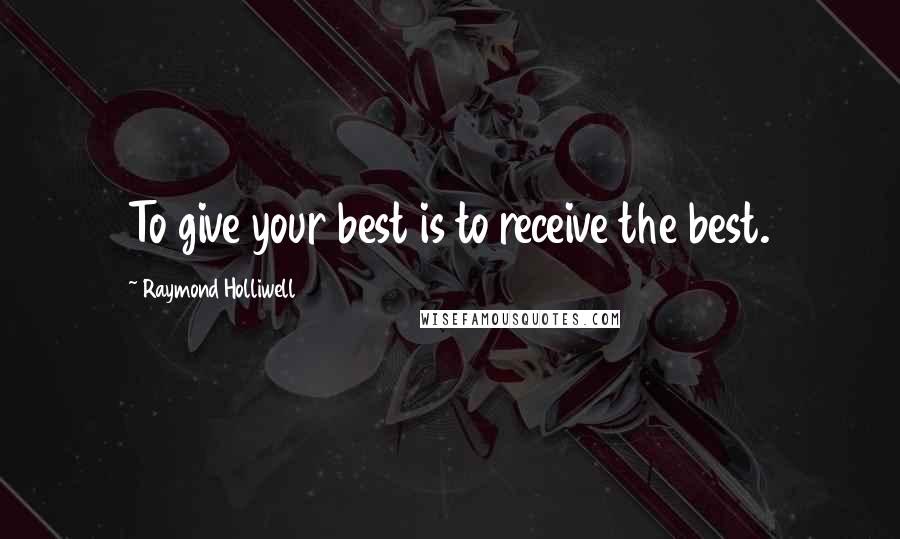 To give your best is to receive the best.

~ Raymond Holliwell

WISEFAMOUSQUOTES.COM